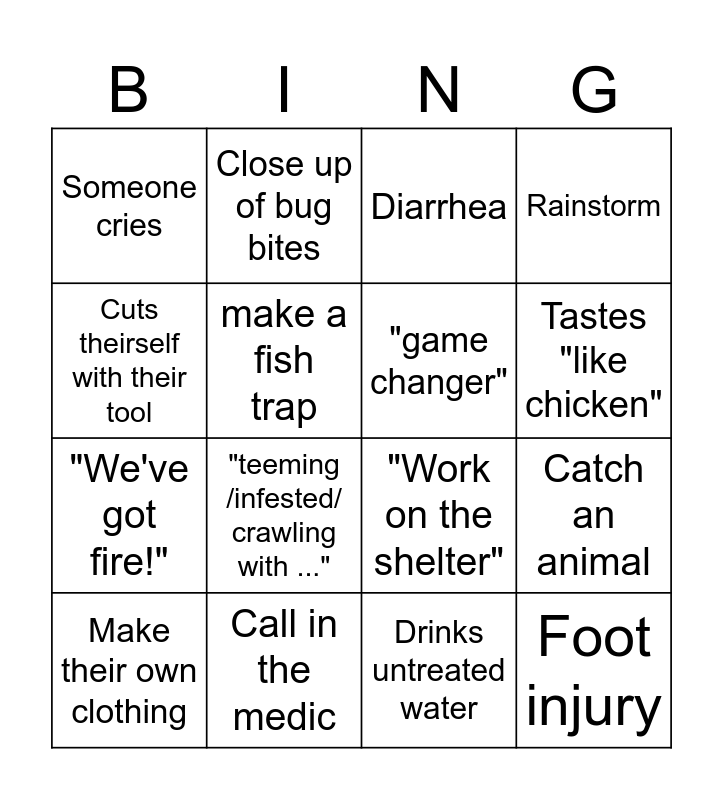 | B | I | N | G |
|---|---|---|---|
| Someone cries | Close up of bug bites | Diarrhea | Rainstorm |
| Cuts theirself with their tool | make a fish trap | "game changer" | Tastes "like chicken" |
| "We've got fire!" | "teeming /infested/ crawling with ..." | "Work on the shelter" | Catch an animal |
| Make their own clothing | Call in the medic | Drinks untreated water | Foot injury |